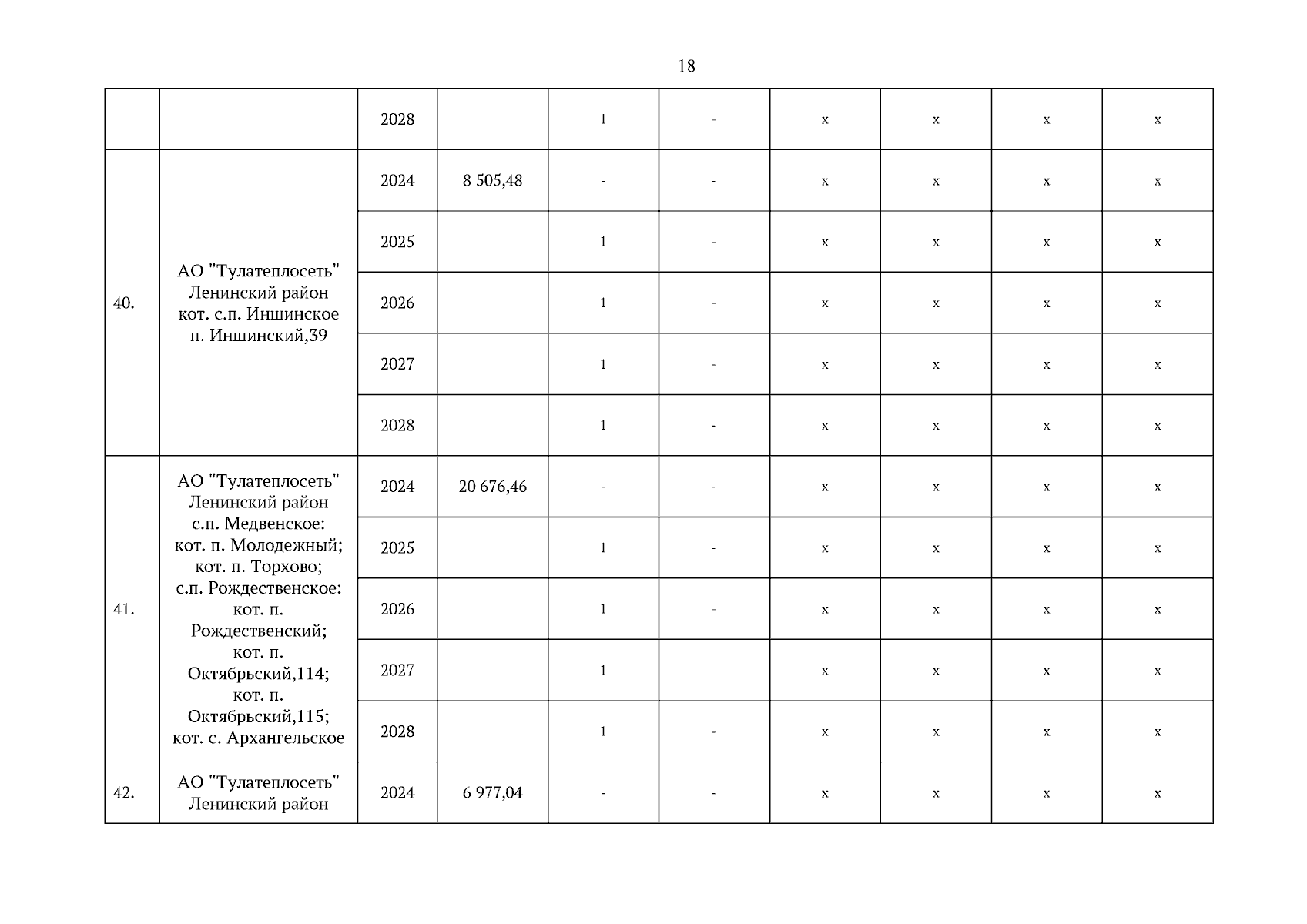 18

| | | | | | | | | | |
|---|---|---|---|---|---|---|---|---|---|
| | | 2028 | | 1 | - | x | x | x | x |
| 40. | АО "Тулатеплосеть" Ленинский район кот. с.п. Иншинское п. Иншинский,39 | 2024 | 8 505,48 | - | - | x | x | x | x |
| | | 2025 | | 1 | - | x | x | x | x |
| | | 2026 | | 1 | - | x | x | x | x |
| | | 2027 | | 1 | - | x | x | x | x |
| | | 2028 | | 1 | - | x | x | x | x |
| 41. | АО "Тулатеплосеть" Ленинский район с.п. Медвенское: кот. п. Молодежный; кот. п. Торхово; с.п. Рождественское: кот. п. Рождественский; кот. п. Октябрьский,114; кот. п. Октябрьский,115; кот. с. Архангельское | 2024 | 20 676,46 | - | - | x | x | x | x |
| | | 2025 | | 1 | - | x | x | x | x |
| | | 2026 | | 1 | - | x | x | x | x |
| | | 2027 | | 1 | - | x | x | x | x |
| | | 2028 | | 1 | - | x | x | x | x |
| 42. | АО "Тулатеплосеть" Ленинский район | 2024 | 6 977,04 | - | - | x | x | x | x |